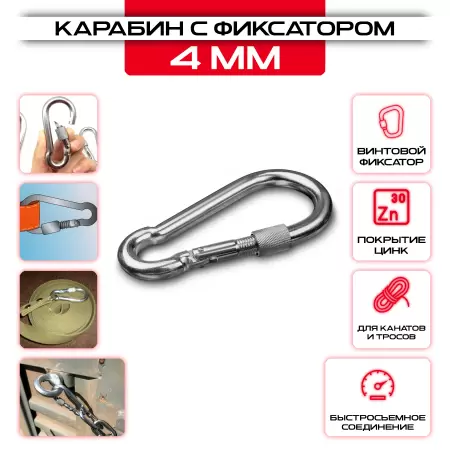 КАРАБИН С ФИКСАТОРОМ
4 ММ

ВИНТОВОЙ ФИКСАТОР

30
Zn

ПОКРЫТИЕ ЦИНК

ДЛЯ КАНАТОВ И ТРОСОВ

БЫСТРОСЪЕМНОЕ СОЕДИНЕНИЕ